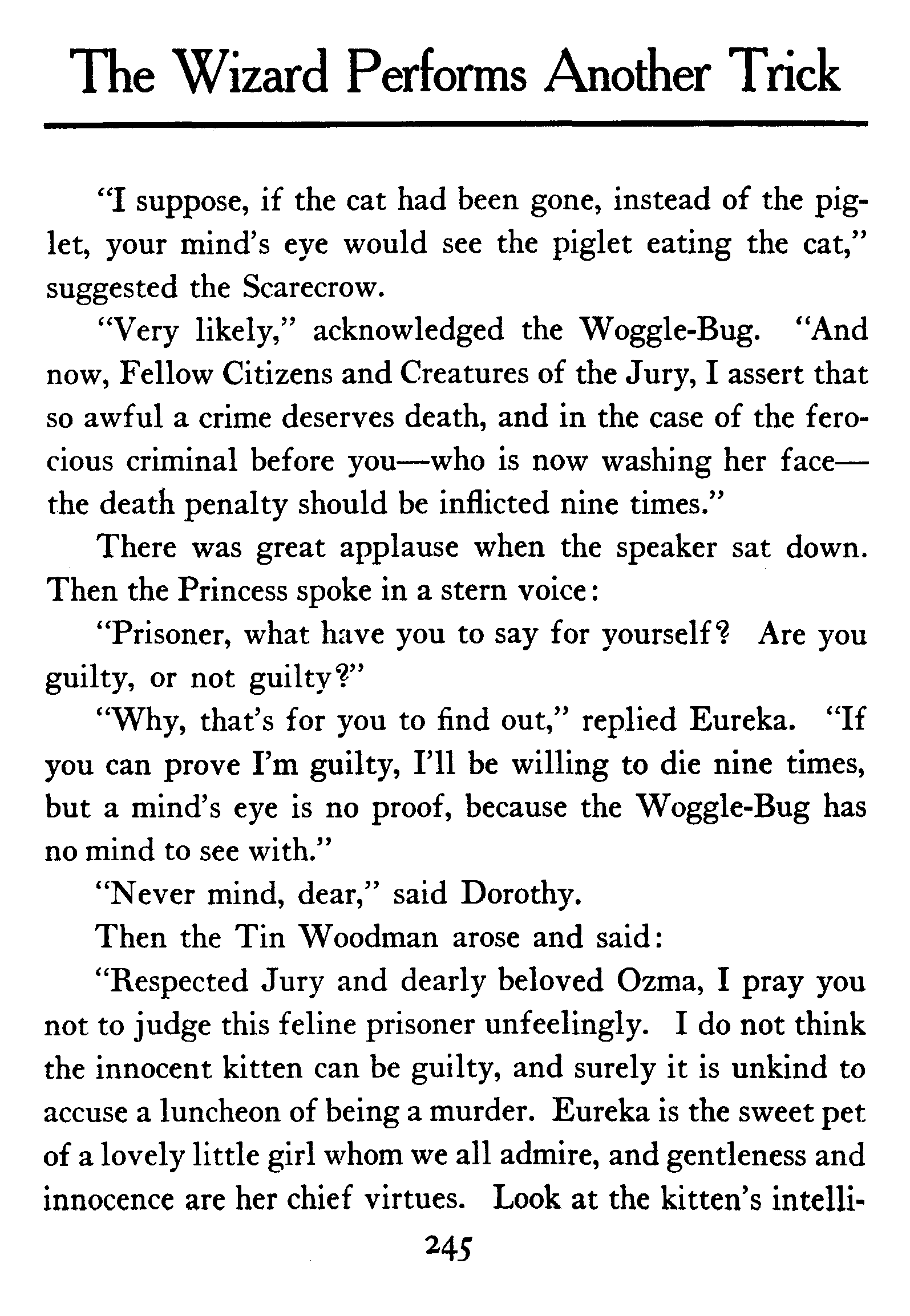 The Wizard Performs Another Trick

"I suppose, if the cat had been gone, instead of the piglet, your mind's eye would see the piglet eating the cat," suggested the Scarecrow.

"Very likely," acknowledged the Woggle-Bug. "And now, Fellow Citizens and Creatures of the Jury, I assert that so awful a crime deserves death, and in the case of the ferocious criminal before you—who is now washing her face—the death penalty should be inflicted nine times."

There was great applause when the speaker sat down. Then the Princess spoke in a stern voice:

"Prisoner, what have you to say for yourself? Are you guilty, or not guilty?"

"Why, that's for you to find out," replied Eureka. "If you can prove I'm guilty, I'll be willing to die nine times, but a mind's eye is no proof, because the Woggle-Bug has no mind to see with."

"Never mind, dear," said Dorothy.

Then the Tin Woodman arose and said:

"Respected Jury and dearly beloved Ozma, I pray you not to judge this feline prisoner unfeelingly. I do not think the innocent kitten can be guilty, and surely it is unkind to accuse a luncheon of being a murder. Eureka is the sweet pet of a lovely little girl whom we all admire, and gentleness and innocence are her chief virtues. Look at the kitten's intelli-

245